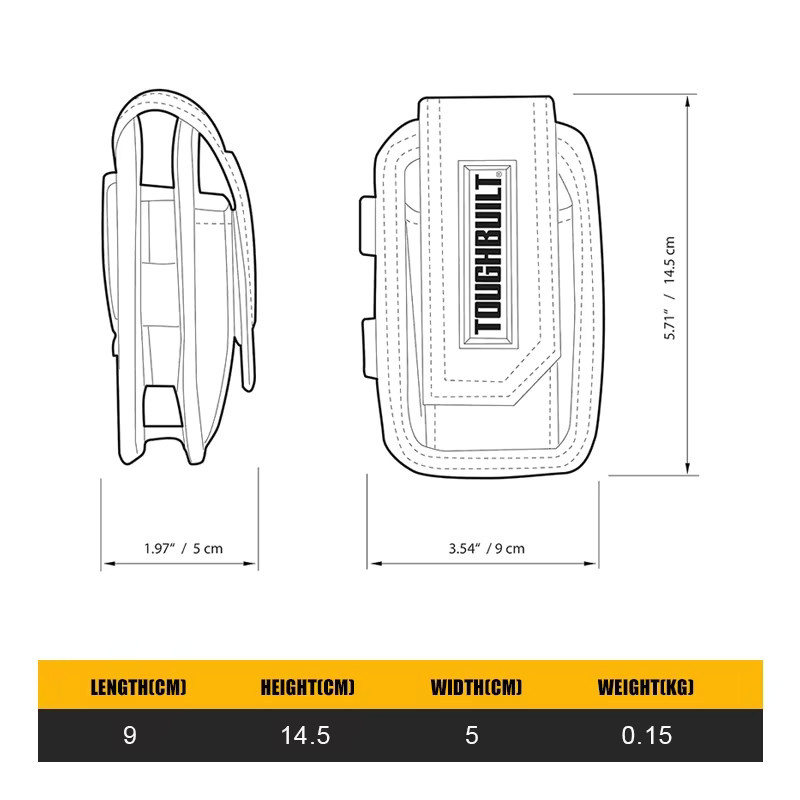 TOUGHBUILT®

5.71" / 14.5 cm

1.97" / 5 cm

3.54" / 9 cm

| LENGTH(CM) | HEIGHT(CM) | WIDTH(CM) | WEIGHT(KG) |
|---|---|---|---|
| 9 | 14.5 | 5 | 0.15 |